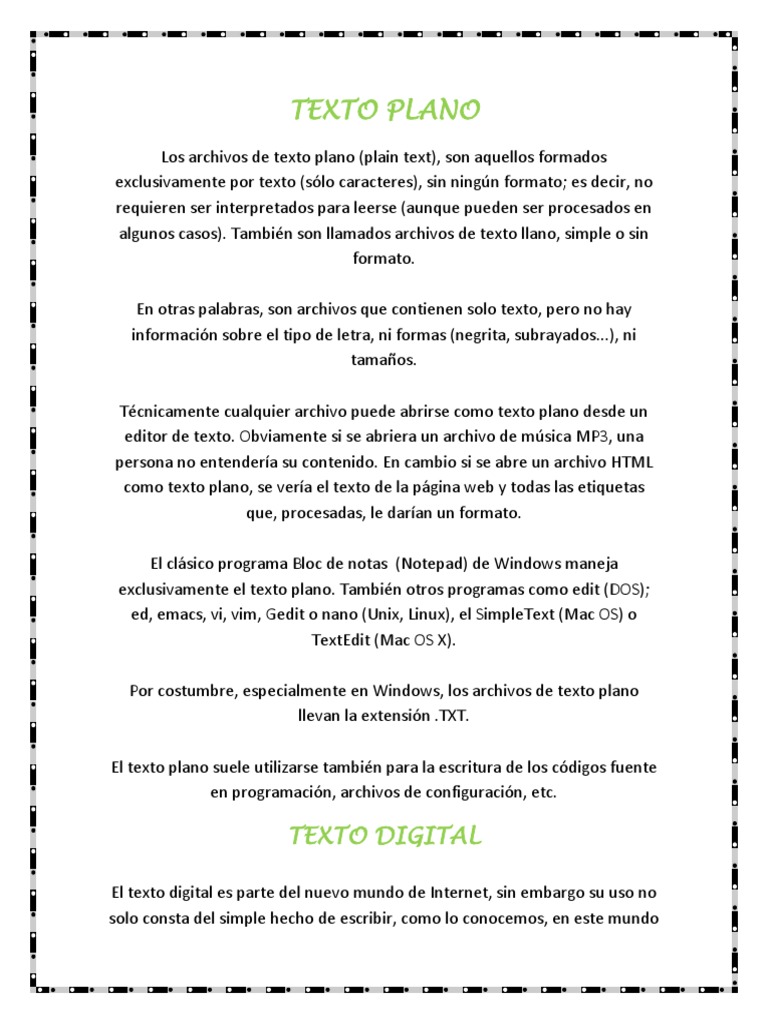 TEXTO PLANO

Los archivos de texto plano (plain text), son aquellos formados exclusivamente por texto (sólo caracteres), sin ningún formato; es decir, no requieren ser interpretados para leerse (aunque pueden ser procesados en algunos casos). También son llamados archivos de texto llano, simple o sin formato.

En otras palabras, son archivos que contienen solo texto, pero no hay información sobre el tipo de letra, ni formas (negrita, subrayados...), ni tamaños.

Técnicamente cualquier archivo puede abrirse como texto plano desde un editor de texto. Obviamente si se abriera un archivo de música MP3, una persona no entendería su contenido. En cambio si se abre un archivo HTML como texto plano, se vería el texto de la página web y todas las etiquetas que, procesadas, le darían un formato.

El clásico programa Bloc de notas (Notepad) de Windows maneja exclusivamente el texto plano. También otros programas como edit (DOS); ed, emacs, vi, vim, Gedit o nano (Unix, Linux), el SimpleText (Mac OS) o TextEdit (Mac OS X).

Por costumbre, especialmente en Windows, los archivos de texto plano llevan la extensión .TXT.

El texto plano suele utilizarse también para la escritura de los códigos fuente en programación, archivos de configuración, etc.

TEXTO DIGITAL

El texto digital es parte del nuevo mundo de Internet, sin embargo su uso no solo consta del simple hecho de escribir, como lo conocemos, en este mundo